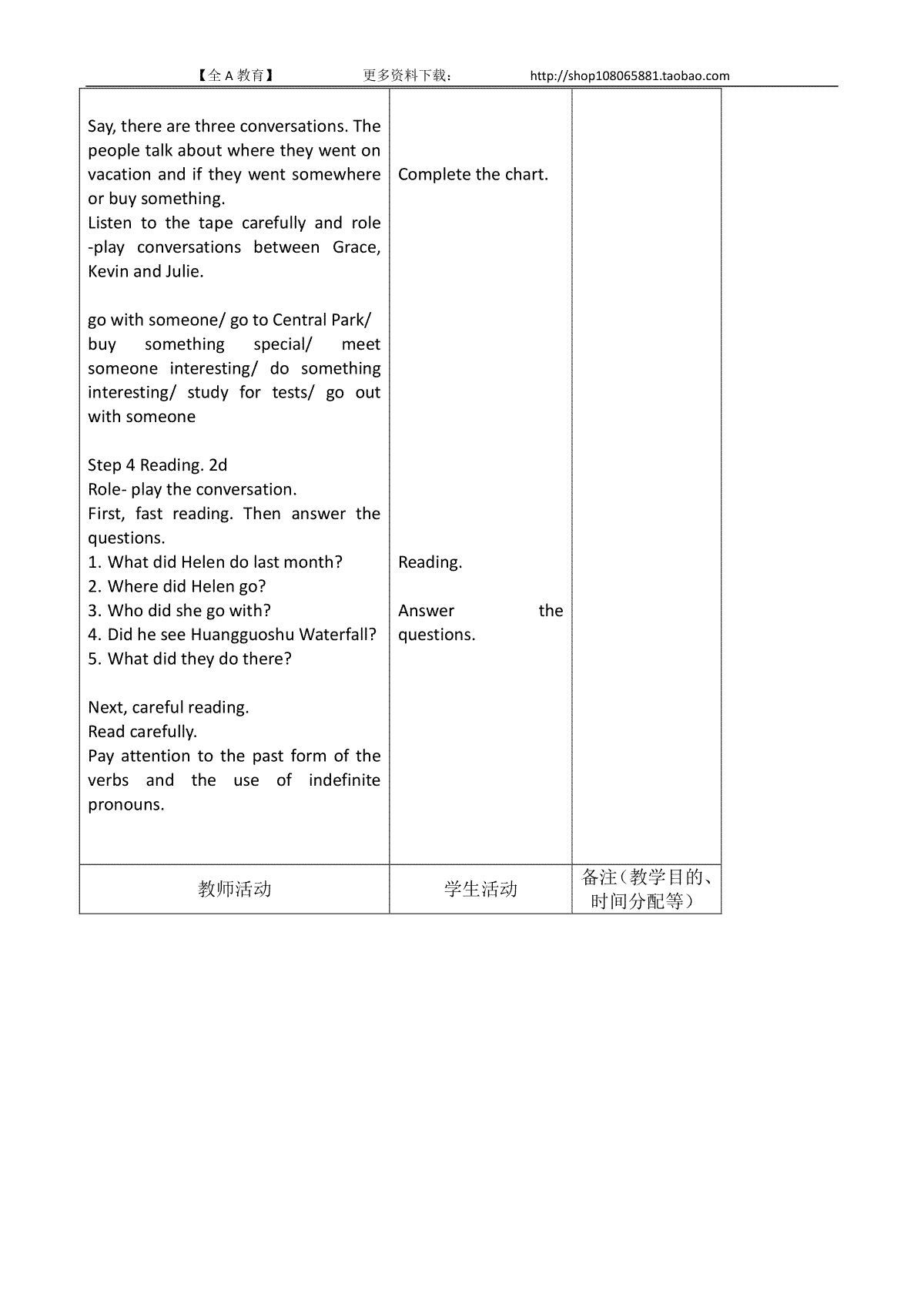 【全 A 教育】 更多资料下载： http://shop108065881.taobao.com

| | | |
|---|---|---|
| Say, there are three conversations. The people talk about where they went on vacation and if they went somewhere or buy something.<br>Listen to the tape carefully and role -play conversations between Grace, Kevin and Julie.<br><br>go with someone/ go to Central Park/ buy something special/ meet someone interesting/ do something interesting/ study for tests/ go out with someone<br><br>Step 4 Reading. 2d<br>Role- play the conversation.<br>First, fast reading. Then answer the questions.<br>1. What did Helen do last month?<br>2. Where did Helen go?<br>3. Who did she go with?<br>4. Did he see Huangguoshu Waterfall?<br>5. What did they do there?<br><br>Next, careful reading.<br>Read carefully.<br>Pay attention to the past form of the verbs and the use of indefinite pronouns. | Complete the chart.<br><br>Reading.<br><br>Answer the questions. | |
| 教师活动 | 学生活动 | 备注（教学目的、时间分配等） |